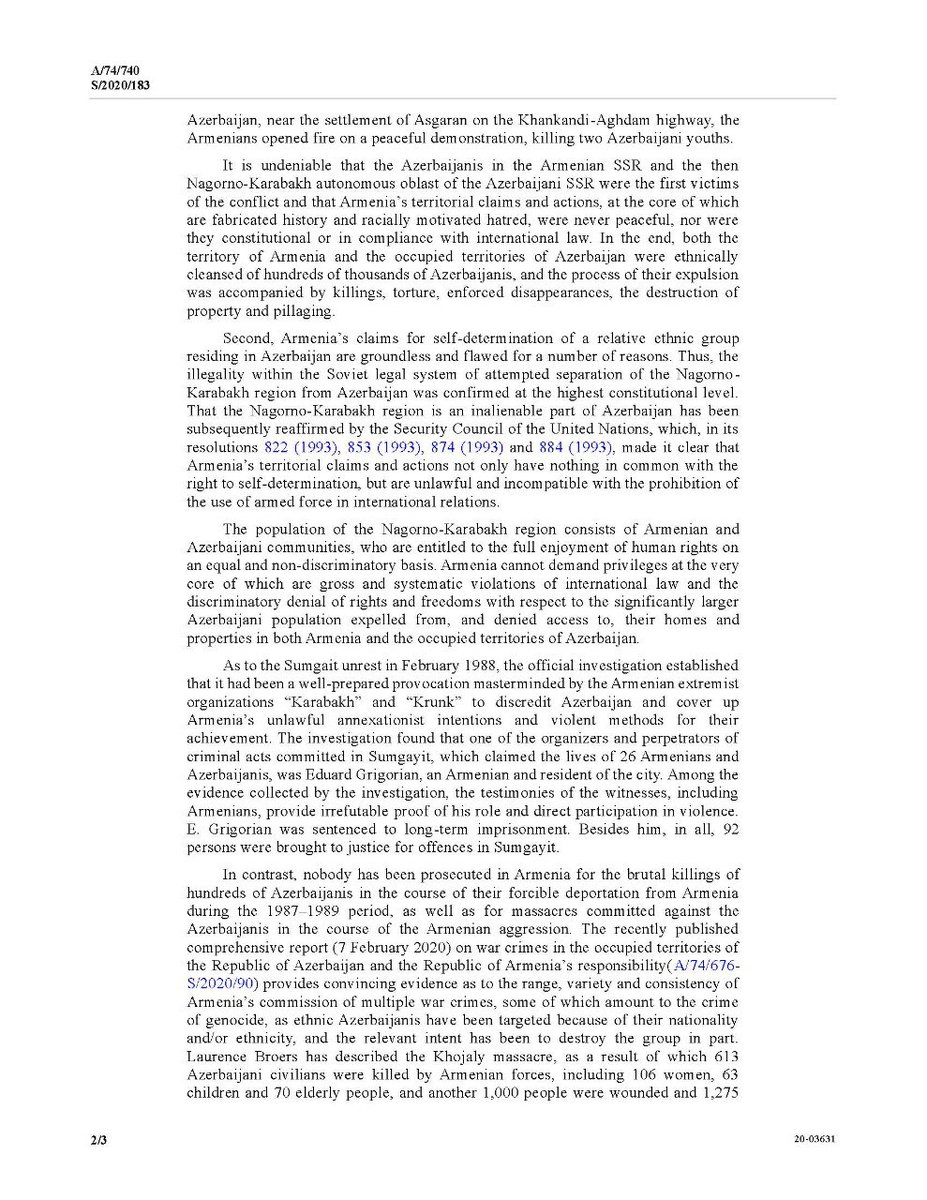 A/74/740
S/2020/183

Azerbaijan, near the settlement of Asgaran on the Khankandi-Aghdam highway, the Armenians opened fire on a peaceful demonstration, killing two Azerbaijani youths.

It is undeniable that the Azerbaijanis in the Armenian SSR and the then Nagorno-Karabakh autonomous oblast of the Azerbaijani SSR were the first victims of the conflict and that Armenia's territorial claims and actions, at the core of which are fabricated history and racially motivated hatred, were never peaceful, nor were they constitutional or in compliance with international law. In the end, both the territory of Armenia and the occupied territories of Azerbaijan were ethnically cleansed of hundreds of thousands of Azerbaijanis, and the process of their expulsion was accompanied by killings, torture, enforced disappearances, the destruction of property and pillaging.

Second, Armenia's claims for self-determination of a relative ethnic group residing in Azerbaijan are groundless and flawed for a number of reasons. Thus, the illegality within the Soviet legal system of attempted separation of the Nagorno-Karabakh region from Azerbaijan was confirmed at the highest constitutional level. That the Nagorno-Karabakh region is an inalienable part of Azerbaijan has been subsequently reaffirmed by the Security Council of the United Nations, which, in its resolutions 822 (1993), 853 (1993), 874 (1993) and 884 (1993), made it clear that Armenia's territorial claims and actions not only have nothing in common with the right to self-determination, but are unlawful and incompatible with the prohibition of the use of armed force in international relations.

The population of the Nagorno-Karabakh region consists of Armenian and Azerbaijani communities, who are entitled to the full enjoyment of human rights on an equal and non-discriminatory basis. Armenia cannot demand privileges at the very core of which are gross and systematic violations of international law and the discriminatory denial of rights and freedoms with respect to the significantly larger Azerbaijani population expelled from, and denied access to, their homes and properties in both Armenia and the occupied territories of Azerbaijan.

As to the Sumgait unrest in February 1988, the official investigation established that it had been a well-prepared provocation masterminded by the Armenian extremist organizations "Karabakh" and "Krunk" to discredit Azerbaijan and cover up Armenia's unlawful annexationist intentions and violent methods for their achievement. The investigation found that one of the organizers and perpetrators of criminal acts committed in Sumgayit, which claimed the lives of 26 Armenians and Azerbaijanis, was Eduard Grigorian, an Armenian and resident of the city. Among the evidence collected by the investigation, the testimonies of the witnesses, including Armenians, provide irrefutable proof of his role and direct participation in violence. E. Grigorian was sentenced to long-term imprisonment. Besides him, in all, 92 persons were brought to justice for offences in Sumgayit.

In contrast, nobody has been prosecuted in Armenia for the brutal killings of hundreds of Azerbaijanis in the course of their forcible deportation from Armenia during the 1987–1989 period, as well as for massacres committed against the Azerbaijanis in the course of the Armenian aggression. The recently published comprehensive report (7 February 2020) on war crimes in the occupied territories of the Republic of Azerbaijan and the Republic of Armenia's responsibility(A/74/676-S/2020/90) provides convincing evidence as to the range, variety and consistency of Armenia's commission of multiple war crimes, some of which amount to the crime of genocide, as ethnic Azerbaijanis have been targeted because of their nationality and/or ethnicity, and the relevant intent has been to destroy the group in part. Laurence Broers has described the Khojaly massacre, as a result of which 613 Azerbaijani civilians were killed by Armenian forces, including 106 women, 63 children and 70 elderly people, and another 1,000 people were wounded and 1,275

2/3

20-03631